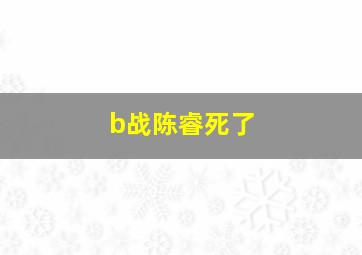 b战陈睿死了